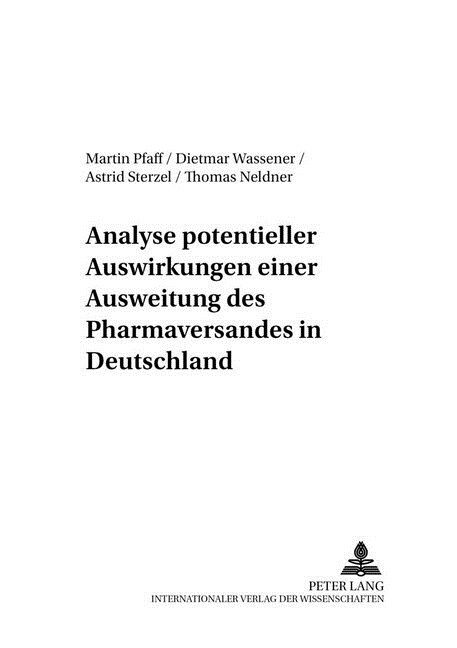 Martin Pfaff / Dietmar Wassener / Astrid Sterzel / Thomas Neldner

Analyse potentieller Auswirkungen einer Ausweitung des Pharmaversandes in Deutschland

PETER LANG
INTERNATIONALER VERLAG DER WISSENSCHAFTEN